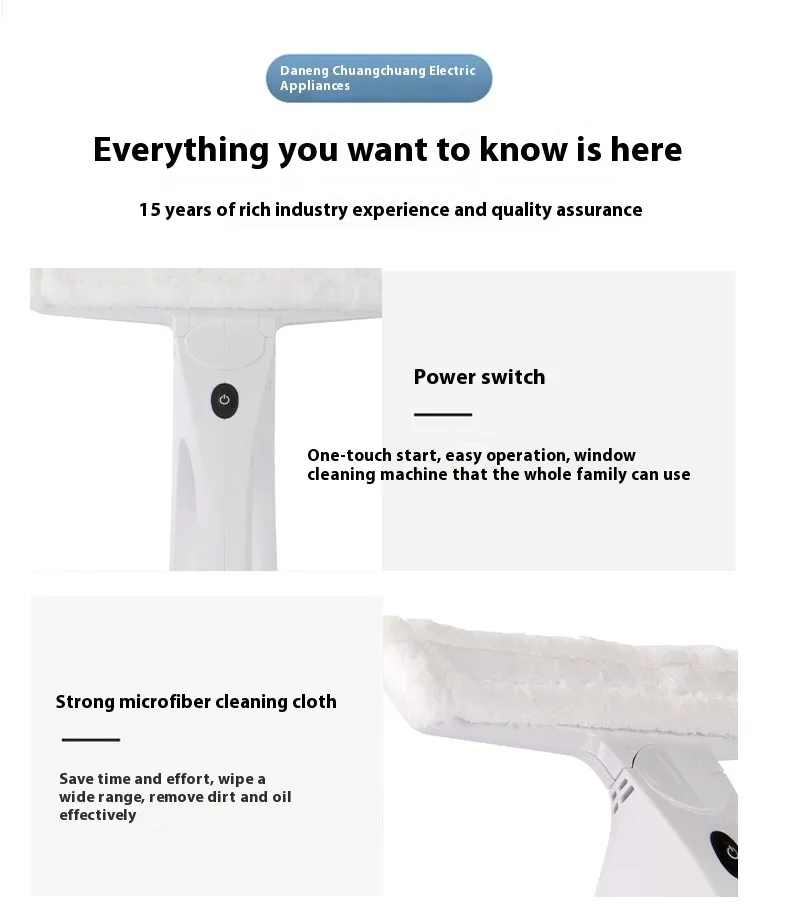 Daneng Chuangchuang Electric Appliances

Everything you want to know is here

15 years of rich industry experience and quality assurance

Power switch

One-touch start, easy operation, window cleaning machine that the whole family can use

Strong microfiber cleaning cloth

Save time and effort, wipe a wide range, remove dirt and oil effectively